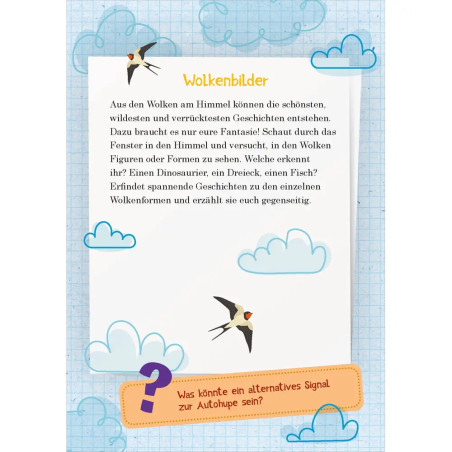 Wolkenbilder

Aus den Wolken am Himmel können die schönsten, wildesten und verrücktesten Geschichten entstehen. Dazu braucht es nur eure Fantasie! Schaut durch das Fenster in den Himmel und versucht, in den Wolken Figuren oder Formen zu sehen. Welche erkennt ihr? Einen Dinosaurier, ein Dreieck, einen Fisch? Erfindet spannende Geschichten zu den einzelnen Wolkenformen und erzählt sie euch gegenseitig.

?

Was könnte ein alternatives Signal zur Autohupe sein?